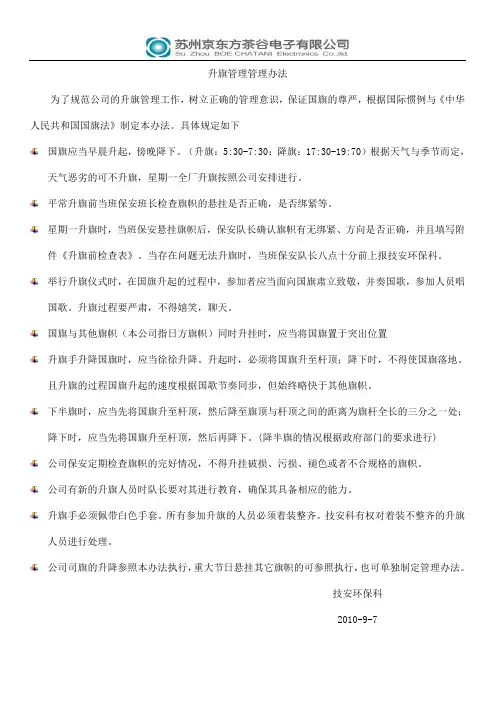 苏州京东方茶谷电子有限公司
Su Zhou BOE CHATANI Electronics Co.,ltd.

升旗管理管理办法

为了规范公司的升旗管理工作，树立正确的管理意识，保证国旗的尊严，根据国际惯例与《中华人民共和国国旗法》制定本办法。具体规定如下

国旗应当早晨升起，傍晚降下。（升旗：5:30-7:30；降旗：17:30-19:70）根据天气与季节而定，天气恶劣的可不升旗，星期一全厂升旗按照公司安排进行。

平常升旗前当班保安班长检查旗帜的悬挂是否正确，是否绑紧等。

星期一升旗时，当班保安悬挂旗帜后，保安队长确认旗帜有无绑紧、方向是否正确，并且填写附件《升旗前检查表》。当存在问题无法升旗时，当班保安队长八点十分前上报技安环保科。

举行升旗仪式时，在国旗升起的过程中，参加者应当面向国旗肃立致敬，并奏国歌，参加人员唱国歌。升旗过程要严肃，不得嬉笑，聊天。

国旗与其他旗帜（本公司指日方旗帜）同时升挂时，应当将国旗置于突出位置

升旗手升降国旗时，应当徐徐升降。升起时，必须将国旗升至杆顶；降下时，不得使国旗落地。且升旗的过程国旗升起的速度根据国歌节奏同步，但始终略快于其他旗帜。

下半旗时，应当先将国旗升至杆顶，然后降至旗顶与杆顶之间的距离为旗杆全长的三分之一处；降下时，应当先将国旗升至杆顶，然后再降下。（降半旗的情况根据政府部门的要求进行）

公司保安定期检查旗帜的完好情况，不得升挂破损、污损、褪色或者不合规格的旗帜。

公司有新的升旗人员时队长要对其进行教育，确保其具备相应的能力。

升旗手必须佩带白色手套。所有参加升旗的人员必须着装整齐。技安科有权对着装不整齐的升旗人员进行处理。

公司司旗的升降参照本办法执行，重大节日悬挂其它旗帜的可参照执行，也可单独制定管理办法。

技安环保科

2010-9-7